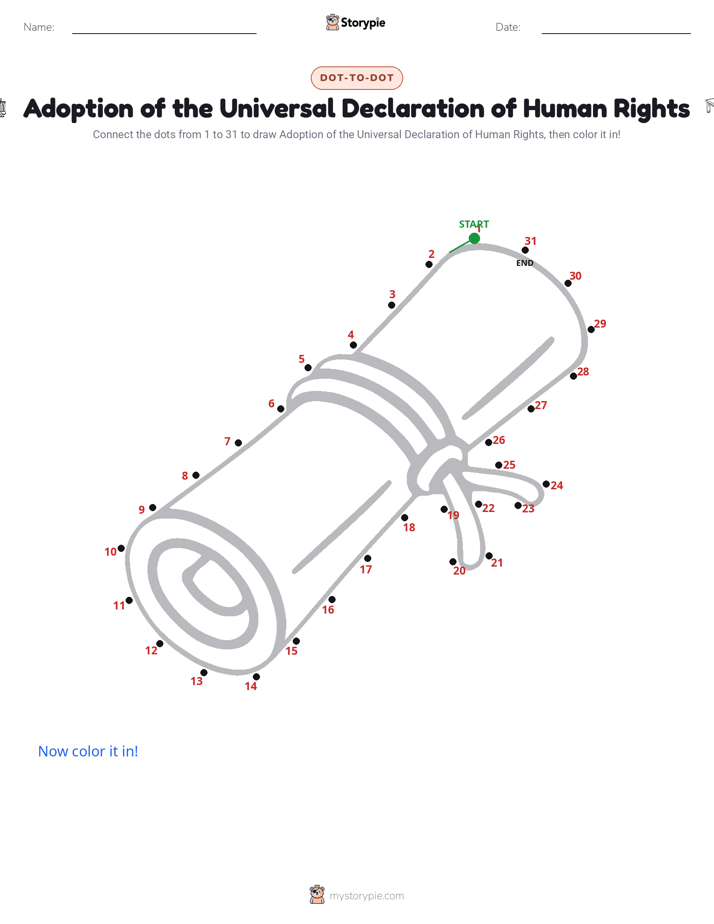 Name:

Storypie

Date:

DOT-TO-DOT

Adoption of the Universal Declaration of Human Rights

Connect the dots from 1 to 31 to draw Adoption of the Universal Declaration of Human Rights, then color it in!

START
1
2
3
4
5
6
7
8
9
10
11
12
13
14
15
16
17
18
19
20
21
22
23
24
25
26
27
28
29
30
31
END

Now color it in!

mystorypie.com